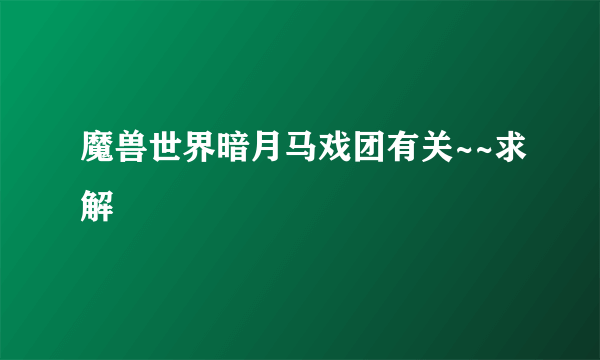 魔兽世界暗月马戏团有关~~求解